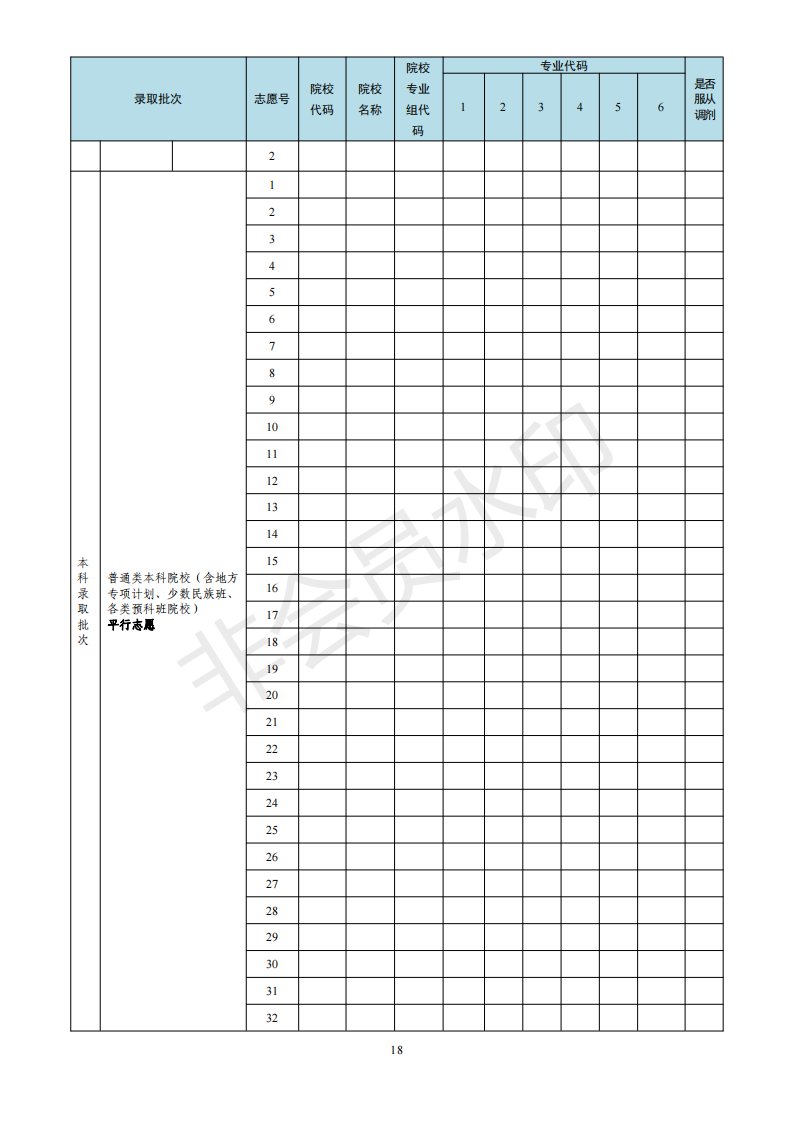 | 录取批次 | | | 志愿号 | 院校代码 | 院校名称 | 院校专业组代码 | 专业代码 | | | | | | 是否服从调剂 |
|---|---|---|---|---|---|---|---|---|---|---|---|---|---|
| | | | | | | | 1 | 2 | 3 | 4 | 5 | 6 | |
| | | | 2 | | | | | | | | | | |
| 本科录取批次 | 普通类本科院校（含地方专项计划、少数民族班、各类预科班院校）平行志愿 | | 1 | | | | | | | | | | |
| | | | 2 | | | | | | | | | | |
| | | | 3 | | | | | | | | | | |
| | | | 4 | | | | | | | | | | |
| | | | 5 | | | | | | | | | | |
| | | | 6 | | | | | | | | | | |
| | | | 7 | | | | | | | | | | |
| | | | 8 | | | | | | | | | | |
| | | | 9 | | | | | | | | | | |
| | | | 10 | | | | | | | | | | |
| | | | 11 | | | | | | | | | | |
| | | | 12 | | | | | | | | | | |
| | | | 13 | | | | | | | | | | |
| | | | 14 | | | | | | | | | | |
| | | | 15 | | | | | | | | | | |
| | | | 16 | | | | | | | | | | |
| | | | 17 | | | | | | | | | | |
| | | | 18 | | | | | | | | | | |
| | | | 19 | | | | | | | | | | |
| | | | 20 | | | | | | | | | | |
| | | | 21 | | | | | | | | | | |
| | | | 22 | | | | | | | | | | |
| | | | 23 | | | | | | | | | | |
| | | | 24 | | | | | | | | | | |
| | | | 25 | | | | | | | | | | |
| | | | 26 | | | | | | | | | | |
| | | | 27 | | | | | | | | | | |
| | | | 28 | | | | | | | | | | |
| | | | 29 | | | | | | | | | | |
| | | | 30 | | | | | | | | | | |
| | | | 31 | | | | | | | | | | |
| | | | 32 | | | | | | | | | | |

18

非会员水印